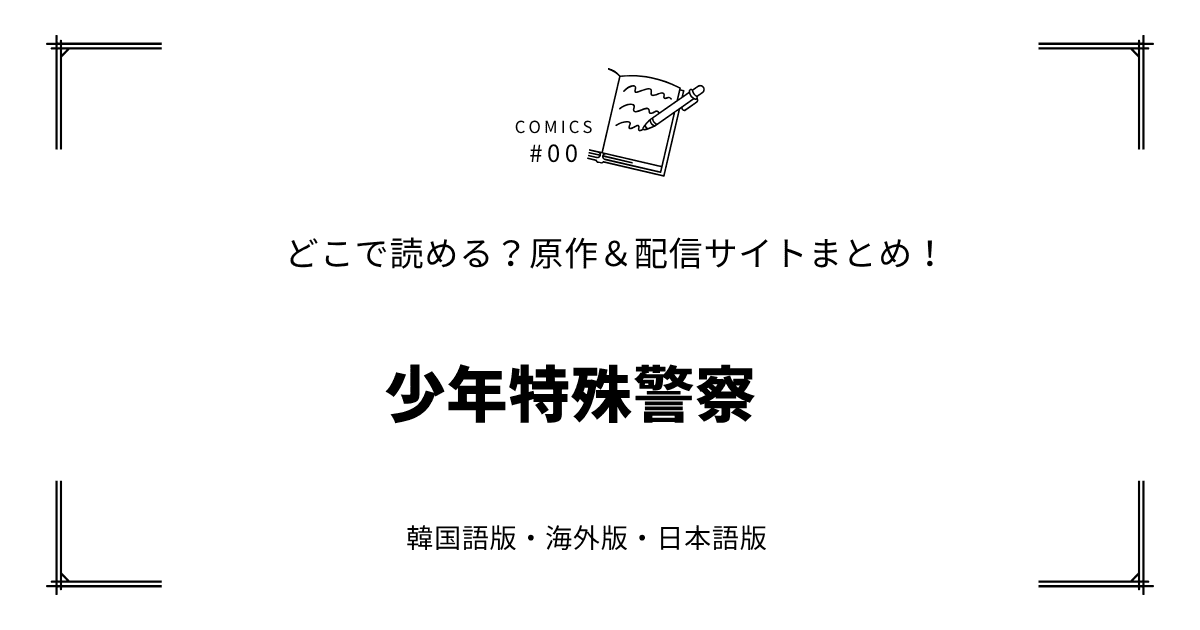 COMICS
#00

どこで読める？原作＆配信サイトまとめ！

少年特殊警察

韓国語版・海外版・日本語版